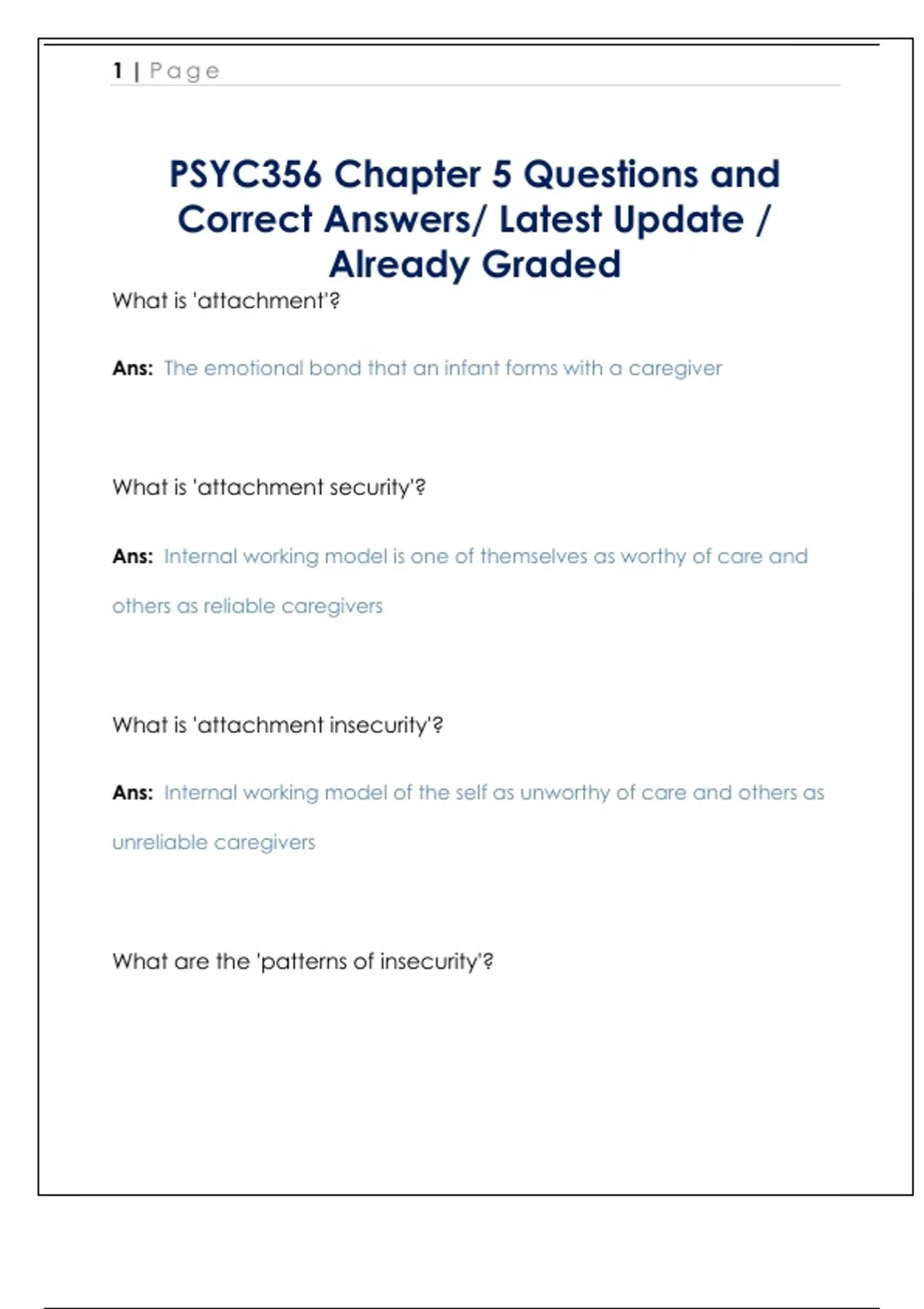 1 | Page

PSYC356 Chapter 5 Questions and Correct Answers/ Latest Update / Already Graded

What is 'attachment'?

Ans: The emotional bond that an infant forms with a caregiver

What is 'attachment security'?

Ans: Internal working model is one of themselves as worthy of care and others as reliable caregivers

What is 'attachment insecurity'?

Ans: Internal working model of the self as unworthy of care and others as unreliable caregivers

What are the 'patterns of insecurity'?